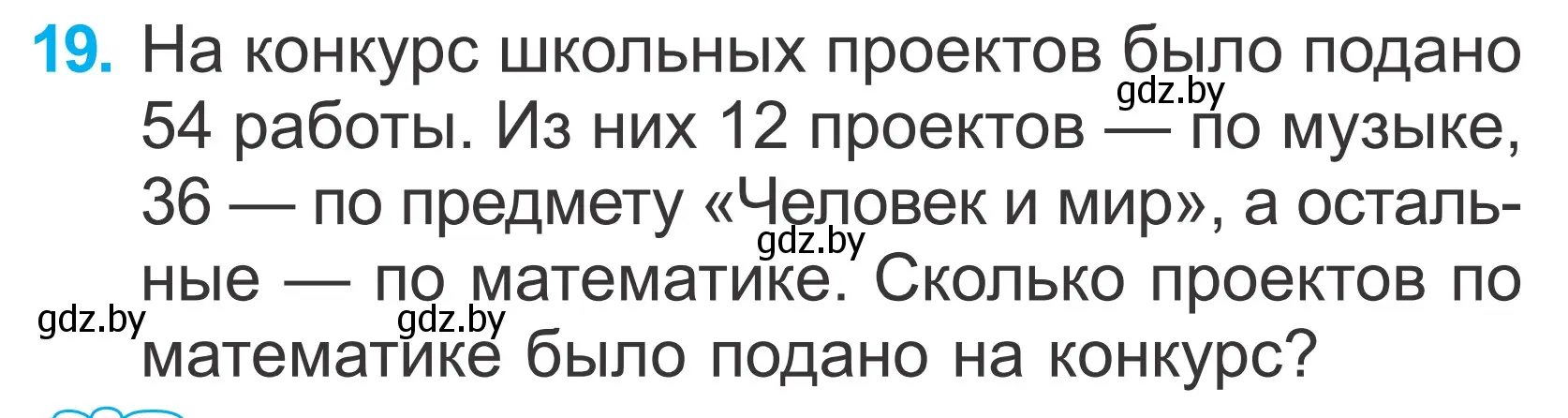 19. На конкурс школьных проектов было подано 54 работы. Из них 12 проектов — по музыке, 36 — по предмету «Человек и мир», а остальные — по математике. Сколько проектов по математике было подано на конкурс?

gdz.by gdz.by gdz.by gdz.by